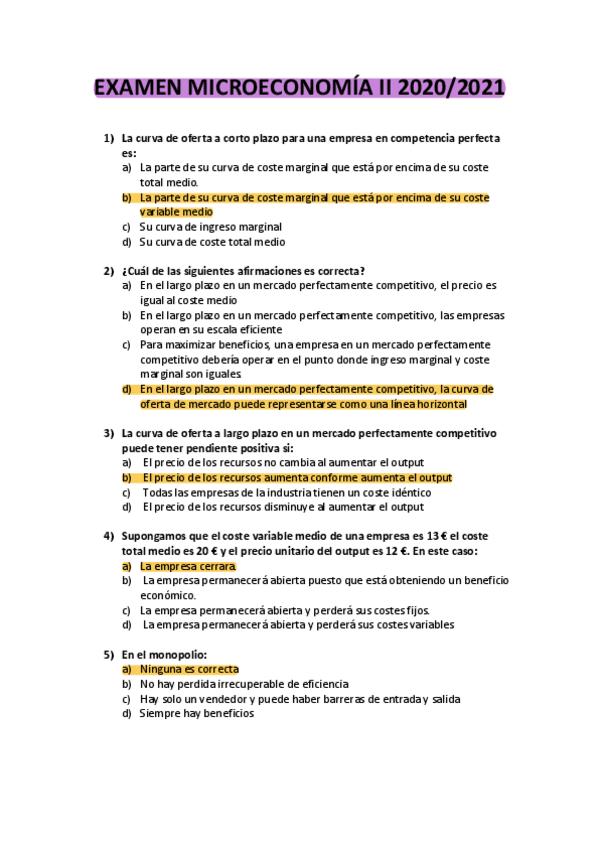 EXAMEN MICROECONOMÍA II 2020/2021

1) La curva de oferta a corto plazo para una empresa en competencia perfecta es:
a) La parte de su curva de coste marginal que está por encima de su coste total medio.
b) La parte de su curva de coste marginal que está por encima de su coste variable medio
c) Su curva de ingreso marginal
d) Su curva de coste total medio

2) ¿Cuál de las siguientes afirmaciones es correcta?
a) En el largo plazo en un mercado perfectamente competitivo, el precio es igual al coste medio
b) En el largo plazo en un mercado perfectamente competitivo, las empresas operan en su escala eficiente
c) Para maximizar beneficios, una empresa en un mercado perfectamente competitivo debería operar en el punto donde ingreso marginal y coste marginal son iguales
d) En el largo plazo en un mercado perfectamente competitivo, la curva de oferta de mercado puede representarse como una línea horizontal

3) La curva de oferta a largo plazo en un mercado perfectamente competitivo puede tener pendiente positiva si:
a) El precio de los recursos no cambia al aumentar el output
b) El precio de los recursos aumenta conforme aumenta el output
c) Todas las empresas de la industria tienen un coste idéntico
d) El precio de los recursos disminuye al aumentar el output

4) Supongamos que el coste variable medio de una empresa es 13 € el coste total medio es 20 € y el precio unitario del output es 12 €. En este caso:
a) La empresa cerrara
b) La empresa permanecerá abierta puesto que está obteniendo un beneficio económico.
c) La empresa permanecerá abierta y perderá sus costes fijos.
d) La empresa permanecerá abierta y perderá sus costes variables

5) En el monopolio:
a) Ninguna es correcta
b) No hay perdida irrecuperable de eficiencia
c) Hay solo un vendedor y puede haber barreras de entrada y salida
d) Siempre hay beneficios